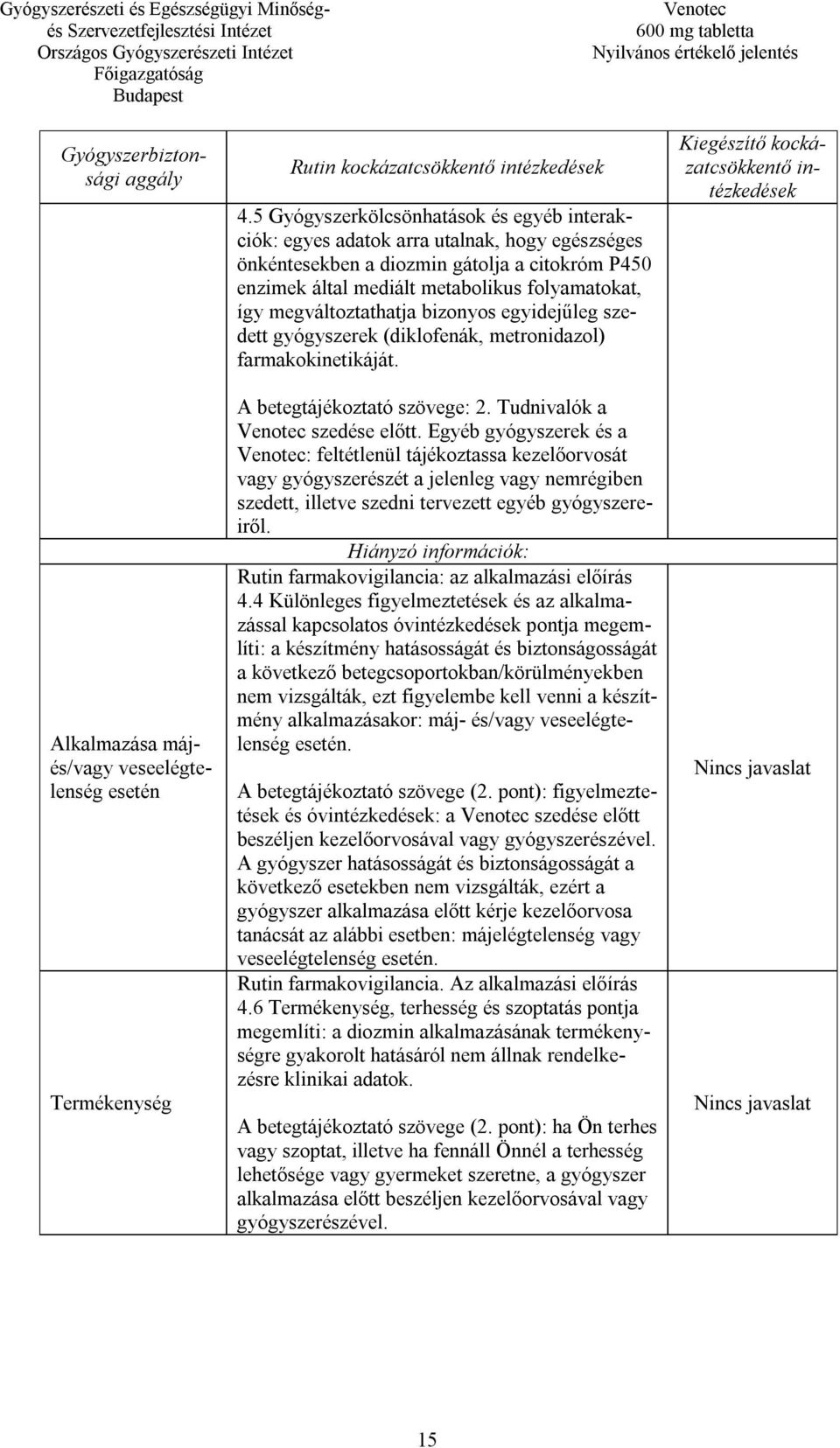 Gyógyszerészeti és Egészségügyi Minőség- és Szervezetfejlesztési Intézet
Országos Gyógyszerészeti Intézet
Főigazgatóság
Budapest

Venotec
600 mg tabletta
Nyilvános értékelő jelentés

| Gyógyszerbiztonsági aggály | Rutin kockázatcsökkentő intézkedések | Kiegészítő kockázatcsökkentő intézkedések |
|---|---|---|
| | 4.5 Gyógyszerkölcsönhatások és egyéb interakciók: egyes adatok arra utalnak, hogy egészséges önkéntesekben a diozmin gátolja a citokróm P450 enzimek által mediált metabolikus folyamatokat, így megváltoztathatja bizonyos egyidejűleg szedett gyógyszerek (diklofenák, metronidazol) farmakokinetikáját. A betegtájékoztató szövege: 2. Tudnivalók a Venotec szedése előtt. Egyéb gyógyszerek és a Venotec: feltétlenül tájékoztassa kezelőorvosát vagy gyógyszerészét a jelenleg vagy nemrégiben szedett, illetve szedni tervezett egyéb gyógyszereiről. | |
| | Hiányzó információk: | |
| Alkalmazása máj- és/vagy veseelégtelenség esetén | Rutin farmakovigilancia: az alkalmazási előírás 4.4 Különleges figyelmeztetések és az alkalmazással kapcsolatos óvintézkedések pontja megemlíti: a készítmény hatásosságát és biztonságosságát a következő betegcsoportokban/körülményekben nem vizsgálták, ezt figyelembe kell venni a készítmény alkalmazásakor: máj- és/vagy veseelégtelenség esetén. A betegtájékoztató szövege (2. pont): figyelmeztetések és óvintézkedések: a Venotec szedése előtt beszéljen kezelőorvosával vagy gyógyszerészével. A gyógyszer hatásosságát és biztonságosságát a következő esetekben nem vizsgálták, ezért a gyógyszer alkalmazása előtt kérje kezelőorvosa tanácsát az alábbi esetben: májelégtelenség vagy veseelégtelenség esetén. | Nincs javaslat |
| Termékenység | Rutin farmakovigilancia. Az alkalmazási előírás 4.6 Termékenység, terhesség és szoptatás pontja megemlíti: a diozmin alkalmazásának termékenységre gyakorolt hatásáról nem állnak rendelkezésre klinikai adatok. A betegtájékoztató szövege (2. pont): ha Ön terhes vagy szoptat, illetve ha fennáll Önnél a terhesség lehetősége vagy gyermeket szeretne, a gyógyszer alkalmazása előtt beszéljen kezelőorvosával vagy gyógyszerészével. | Nincs javaslat |

15